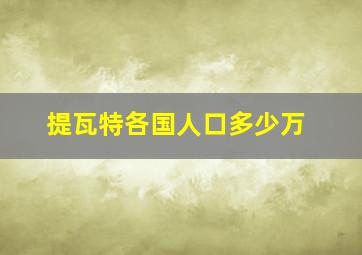 提瓦特各国人口多少万